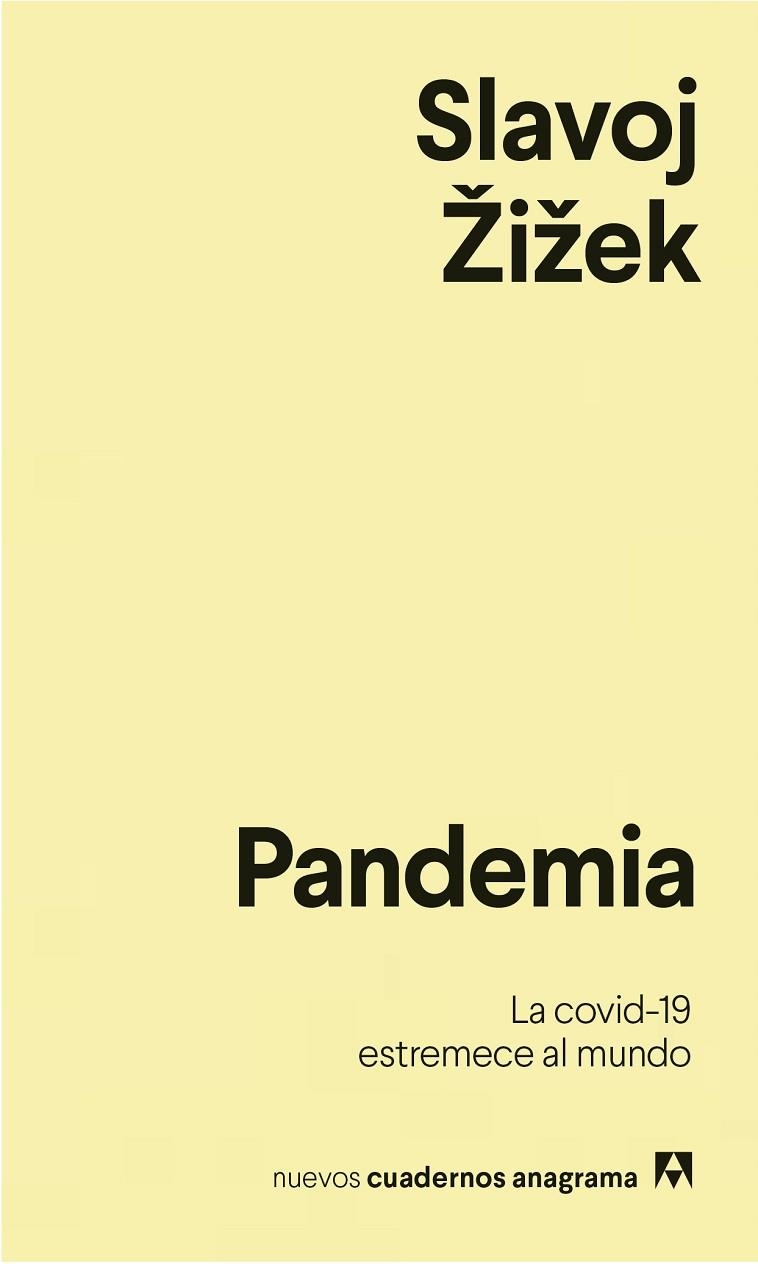 Slavoj
Žižek

Pandemia

La covid-19
estremece al mundo

nuevos cuadernos anagrama